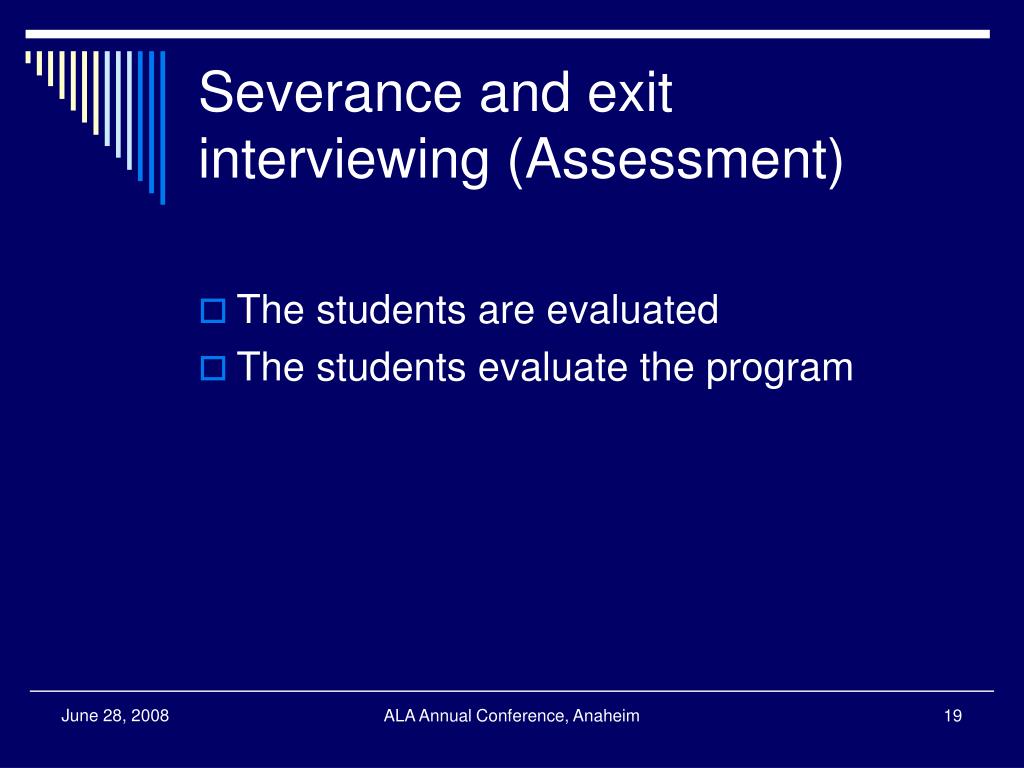 Severance and exit interviewing (Assessment)

The students are evaluated
The students evaluate the program

June 28, 2008
ALA Annual Conference, Anaheim
19